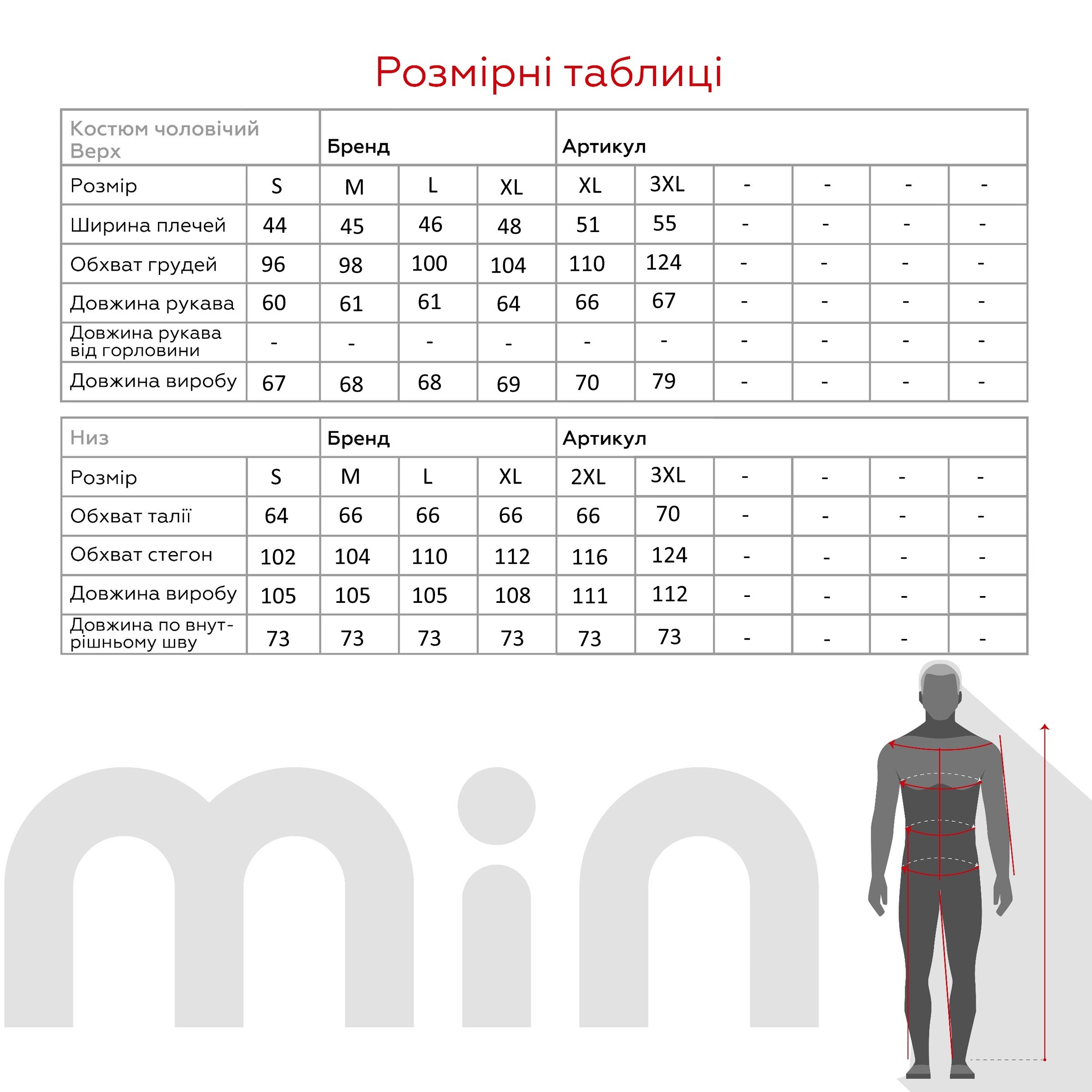 Розмірні таблиці

| Костюм чоловічий Верх | | Бренд | | | Артикул | | | | | |
|---|---|---|---|---|---|---|---|---|---|---|
| Розмір | S | M | L | XL | XL | 3XL | - | - | - | - |
| Ширина плечей | 44 | 45 | 46 | 48 | 51 | 55 | - | - | - | - |
| Обхват грудей | 96 | 98 | 100 | 104 | 110 | 124 | - | - | - | - |
| Довжина рукава | 60 | 61 | 61 | 64 | 66 | 67 | - | - | - | - |
| Довжина рукава від горловини | - | - | - | - | - | - | - | - | - | - |
| Довжина виробу | 67 | 68 | 68 | 69 | 70 | 79 | - | - | - | - |

| Низ | | Бренд | | | Артикул | | | | | |
|---|---|---|---|---|---|---|---|---|---|---|
| Розмір | S | M | L | XL | 2XL | 3XL | - | - | - | - |
| Обхват талії | 64 | 66 | 66 | 66 | 66 | 70 | - | - | - | - |
| Обхват стегон | 102 | 104 | 110 | 112 | 116 | 124 | - | - | - | - |
| Довжина виробу | 105 | 105 | 105 | 108 | 111 | 112 | - | - | - | - |
| Довжина по внутрішньому шву | 73 | 73 | 73 | 73 | 73 | 73 | - | - | - | - |

min